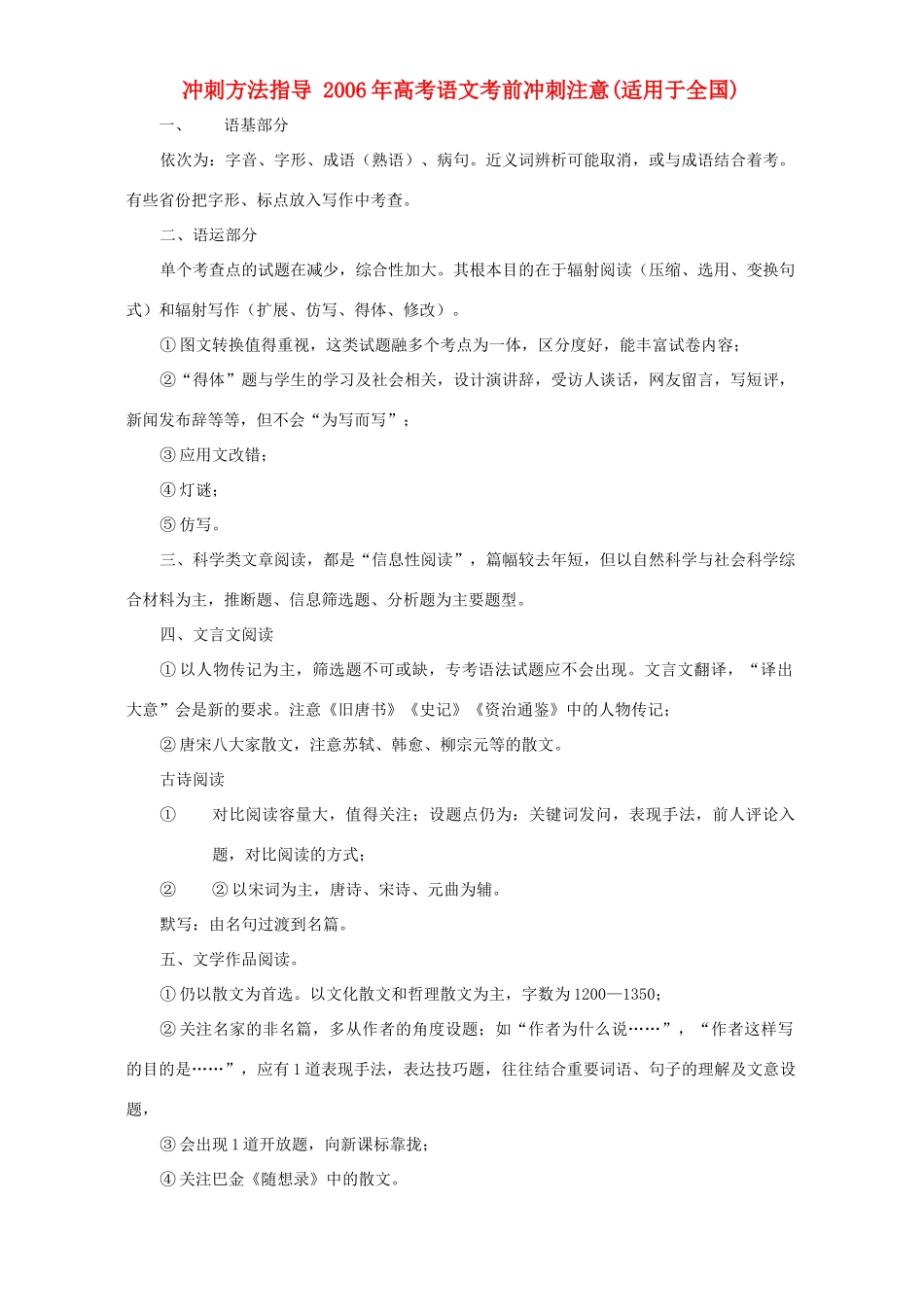 冲刺方法指导 2006年高考语文考前冲刺注意(适用于全国)

一、 语基部分

依次为：字音、字形、成语（熟语）、病句。近义词辨析可能取消，或与成语结合着考。有些省份把字形、标点放入写作中考查。

二、语运部分

单个考查点的试题在减少，综合性加大。其根本目的在于辐射阅读（压缩、选用、变换句式）和辐射写作（扩展、仿写、得体、修改）。

①图文转换值得重视，这类试题融多个考点为一体，区分度好，能丰富试卷内容；

②“得体”题与学生的学习及社会相关，设计演讲辞，受访人谈话，网友留言，写短评，新闻发布辞等等，但不会“为写而写”；

③应用文改错；

④灯谜；

⑤仿写。

三、科学类文章阅读，都是“信息性阅读”，篇幅较去年短，但以自然科学与社会科学综合材料为主，推断题、信息筛选题、分析题为主要题型。

四、文言文阅读

①以人物传记为主，筛选题不可或缺，专考语法试题应不会出现。文言文翻译，“译出大意”会是新的要求。注意《旧唐书》《史记》《资治通鉴》中的人物传记；

②唐宋八大家散文，注意苏轼、韩愈、柳宗元等的散文。

古诗阅读

① 对比阅读容量大，值得关注；设题点仍为：关键词发问，表现手法，前人评论入题，对比阅读的方式；

② ②以宋词为主，唐诗、宋诗、元曲为辅。

默写：由名句过渡到名篇。

五、文学作品阅读。

①仍以散文为首选。以文化散文和哲理散文为主，字数为1200—1350；

②关注名家的非名篇，多从作者的角度设题；如“作者为什么说……”，“作者这样写的目的是……”，应有1道表现手法，表达技巧题，往往结合重要词语、句子的理解及文意设题，

③会出现1道开放题，向新课标靠拢；

④关注巴金《随想录》中的散文。